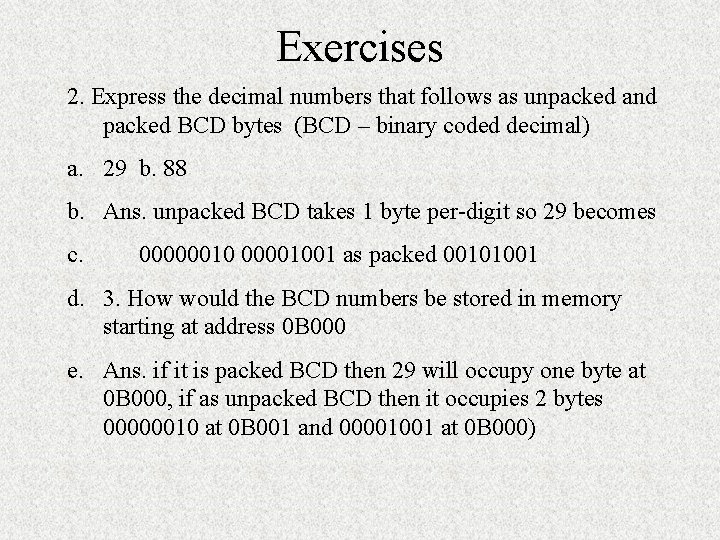 Exercises

2. Express the decimal numbers that follows as unpacked and packed BCD bytes (BCD – binary coded decimal)

a. 29 b. 88

b. Ans. unpacked BCD takes 1 byte per-digit so 29 becomes

c. 00000010 00001001 as packed 00101001

d. 3. How would the BCD numbers be stored in memory starting at address 0B000

e. Ans. if it is packed BCD then 29 will occupy one byte at 0B000, if as unpacked BCD then it occupies 2 bytes 00000010 at 0B001 and 00001001 at 0B000)